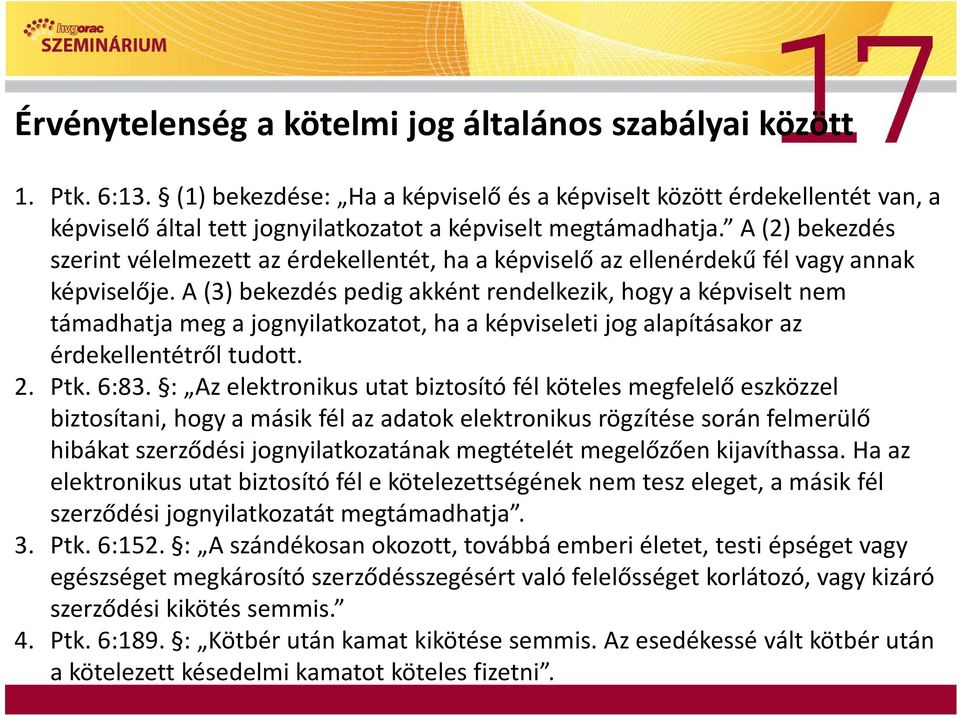 hvgorac
SZEMINÁRIUM

17

Érvénytelenség a kötelmi jog általános szabályai között

1. Ptk. 6:13. § (1) bekezdése: „Ha a képviselő és a képviselt között érdekellentét van, a képviselő által tett jognyilatkozatot a képviselt megtámadhatja.” A (2) bekezdés szerint vélelmezett az érdekellentét, ha a képviselő az ellenérdekű fél vagy annak képviselője. A (3) bekezdés pedig akként rendelkezik, hogy a képviselt nem támadhatja meg a jognyilatkozatot, ha a képviseleti jog alapításakor az érdekellentétről tudott.
2. Ptk. 6:83. §: „Az elektronikus utat biztosító fél köteles megfelelő eszközzel biztosítani, hogy a másik fél az adatok elektronikus rögzítése során felmerülő hibákat szerződési jognyilatkozatának megtételét megelőzően kijavíthassa. Ha az elektronikus utat biztosító fél e kötelezettségének nem tesz eleget, a másik fél szerződési jognyilatkozatát megtámadhatja”.
3. Ptk. 6:152. §: „A szándékosan okozott, továbbá emberi életet, testi épséget vagy egészséget megkárosító szerződésszegésért való felelősséget korlátozó, vagy kizáró szerződési kikötés semmis.”
4. Ptk. 6:189. §: „Kötbér után kamat kikötése semmis. Az esedékessé vált kötbér után a kötelezett késedelmi kamatot köteles fizetni”.